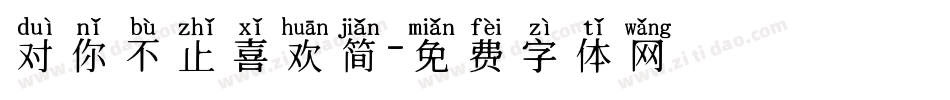 duì nǐ bù zhǐ xǐ huān jiǎn miǎn fèi zì tǐ wǎng
对你不止喜欢简-免费字体网
www.zitidao.com